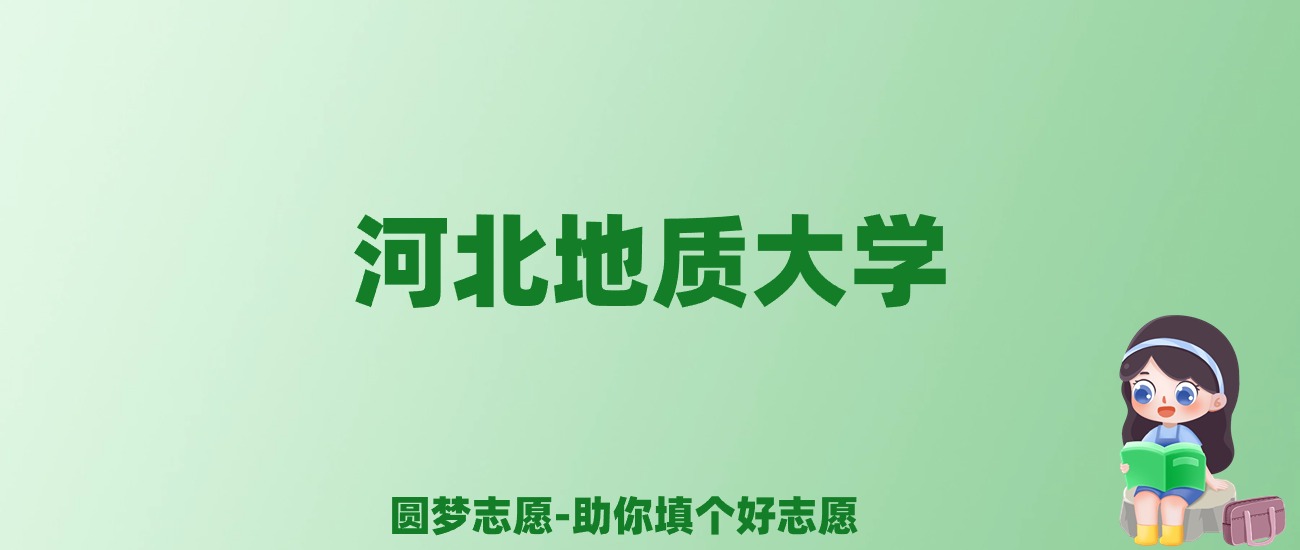 河北地质大学

圆梦志愿-助你填个好志愿